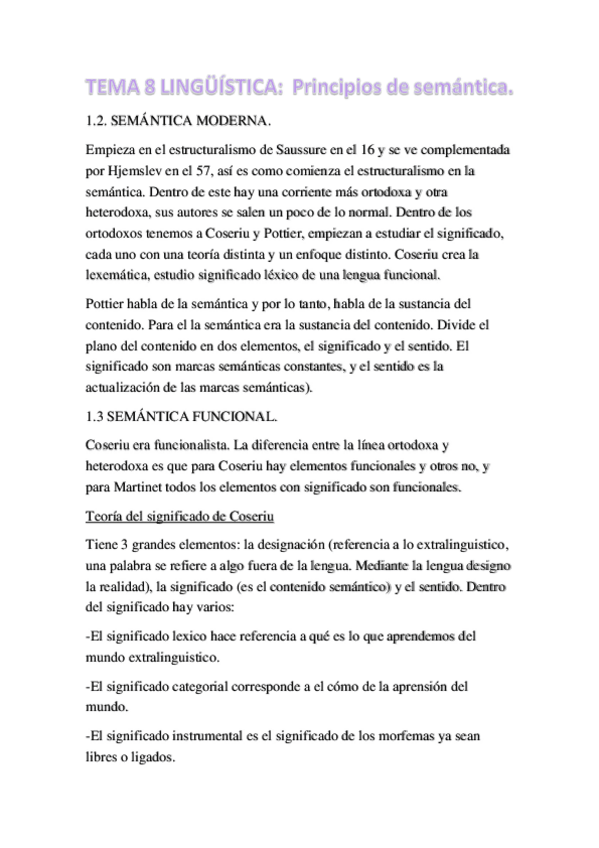 TEMA 8 LINGÜÍSTICA: Principios de semántica.

1.2. SEMÁNTICA MODERNA.

Empieza en el estructuralismo de Saussure en el 16 y se ve complementada por Hjemslev en el 57, así es como comienza el estructuralismo en la semántica. Dentro de este hay una corriente más ortodoxa y otra heterodoxa, sus autores se salen un poco de lo normal. Dentro de los ortodoxos tenemos a Coseriu y Pottier, empiezan a estudiar el significado, cada uno con una teoría distinta y un enfoque distinto. Coseriu crea la lexemática, estudio significado léxico de una lengua funcional.

Pottier habla de la semántica y por lo tanto, habla de la sustancia del contenido. Para el la semántica era la sustancia del contenido. Divide el plano del contenido en dos elementos, el significado y el sentido. El significado son marcas semánticas constantes, y el sentido es la actualización de las marcas semánticas).

1.3 SEMÁNTICA FUNCIONAL.

Coseriu era funcionalista. La diferencia entre la línea ortodoxa y heterodoxa es que para Coseriu hay elementos funcionales y otros no, y para Martinet todos los elementos con significado son funcionales.

Teoría del significado de Coseriu

Tiene 3 grandes elementos: la designación (referencia a lo extralinguistico, una palabra se refiere a algo fuera de la lengua. Mediante la lengua designo la realidad), la significado (es el contenido semántico) y el sentido. Dentro del significado hay varios:

-El significado lexico hace referencia a qué es lo que aprendemos del mundo extralinguistico.

-El significado categorial corresponde a el cómo de la aprensión del mundo.

-El significado instrumental es el significado de los morfemas ya sean libres o ligados.